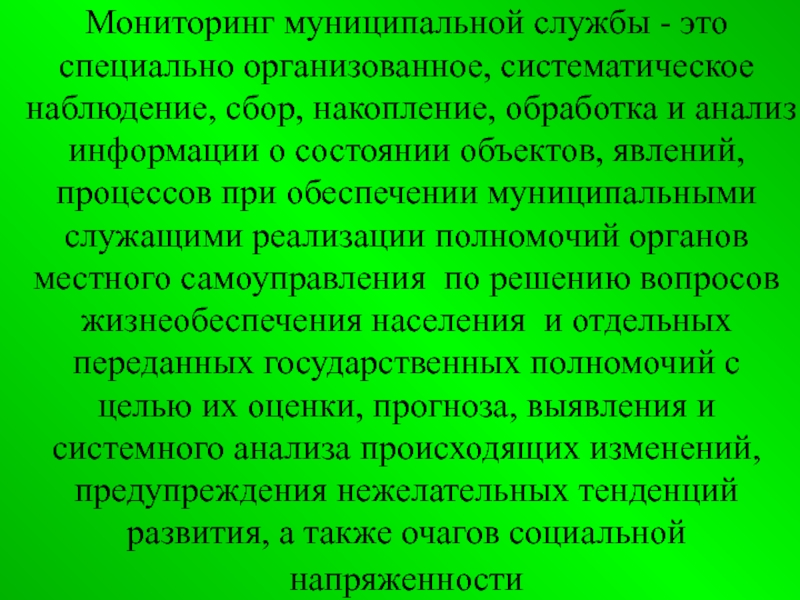 Мониторинг муниципальной службы - это специально организованное, систематическое наблюдение, сбор, накопление, обработка и анализ информации о состоянии объектов, явлений, процессов при обеспечении муниципальными служащими реализации полномочий органов местного самоуправления по решению вопросов жизнеобеспечения населения и отдельных переданных государственных полномочий с целью их оценки, прогноза, выявления и системного анализа происходящих изменений, предупреждения нежелательных тенденций развития, а также очагов социальной напряженности